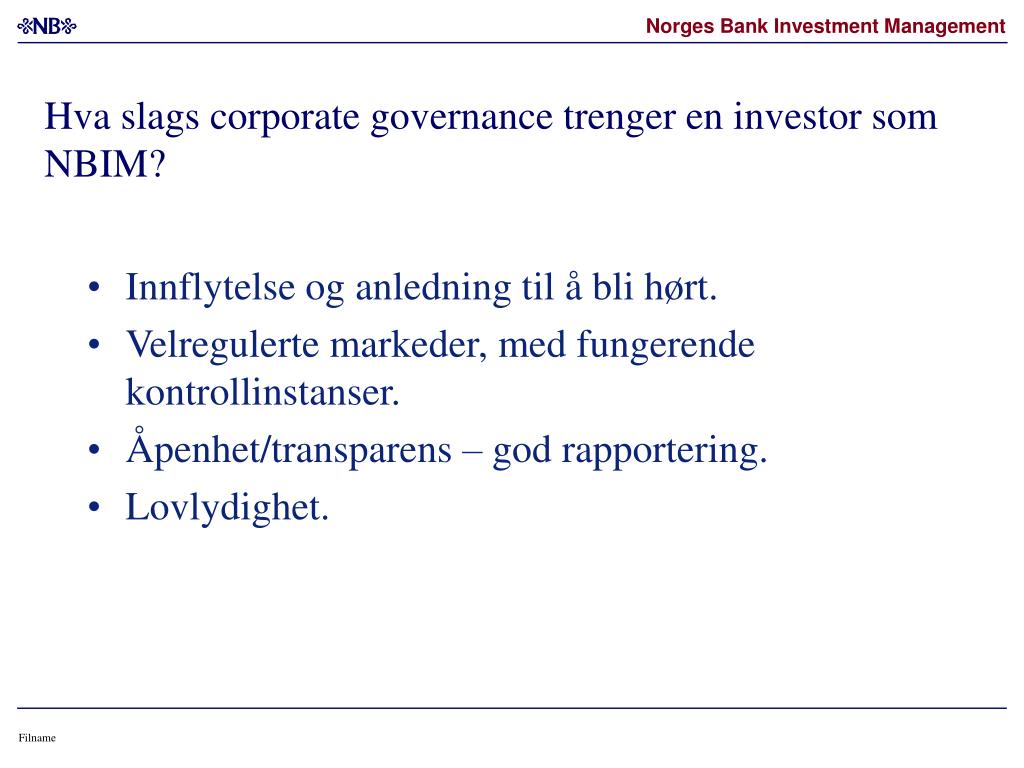 NB

Norges Bank Investment Management

Hva slags corporate governance trenger en investor som NBIM?

• Innflytelse og anledning til å bli hørt.
• Velregulerte markeder, med fungerende kontrollinstanser.
• Åpenhet/transparens – god rapportering.
• Lovlydighet.

Filname